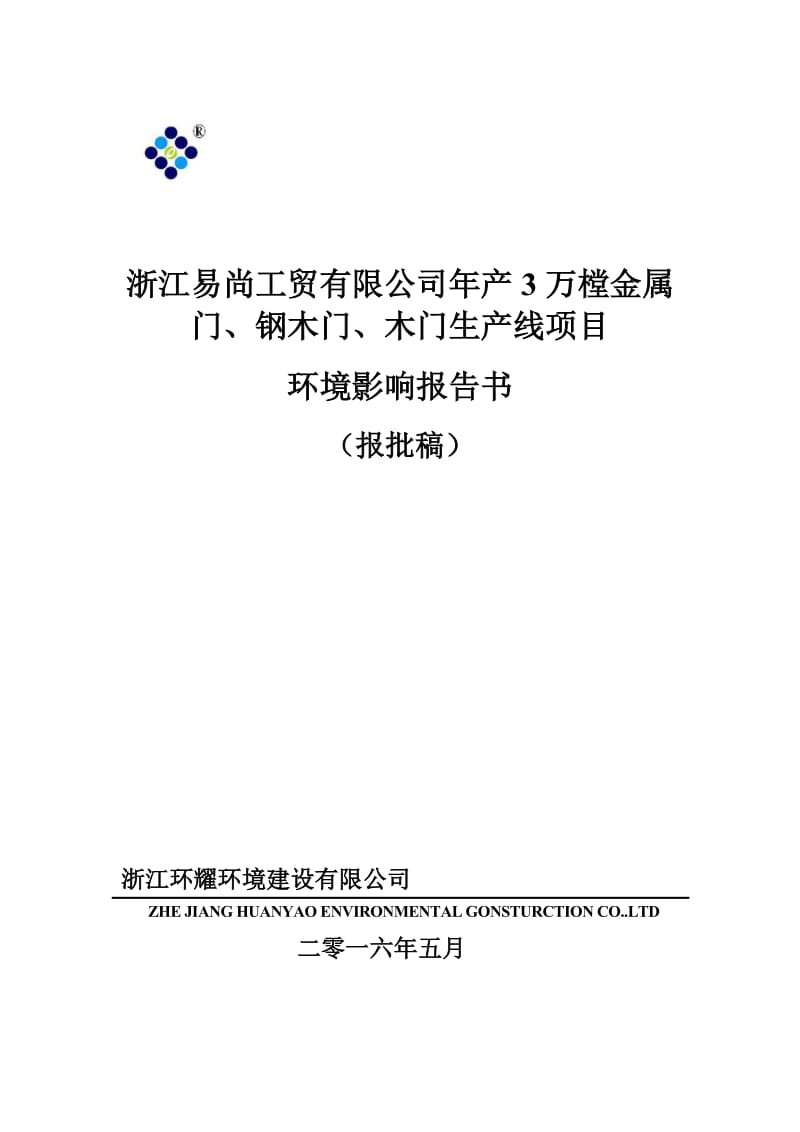 ®

浙江易尚工贸有限公司年产 3 万樘金属门、钢木门、木门生产线项目

环境影响报告书

（报批稿）

浙江环耀环境建设有限公司

ZHE JIANG HUANYAO ENVIRONMENTAL GONSTURCTION CO..LTD

二零一六年五月